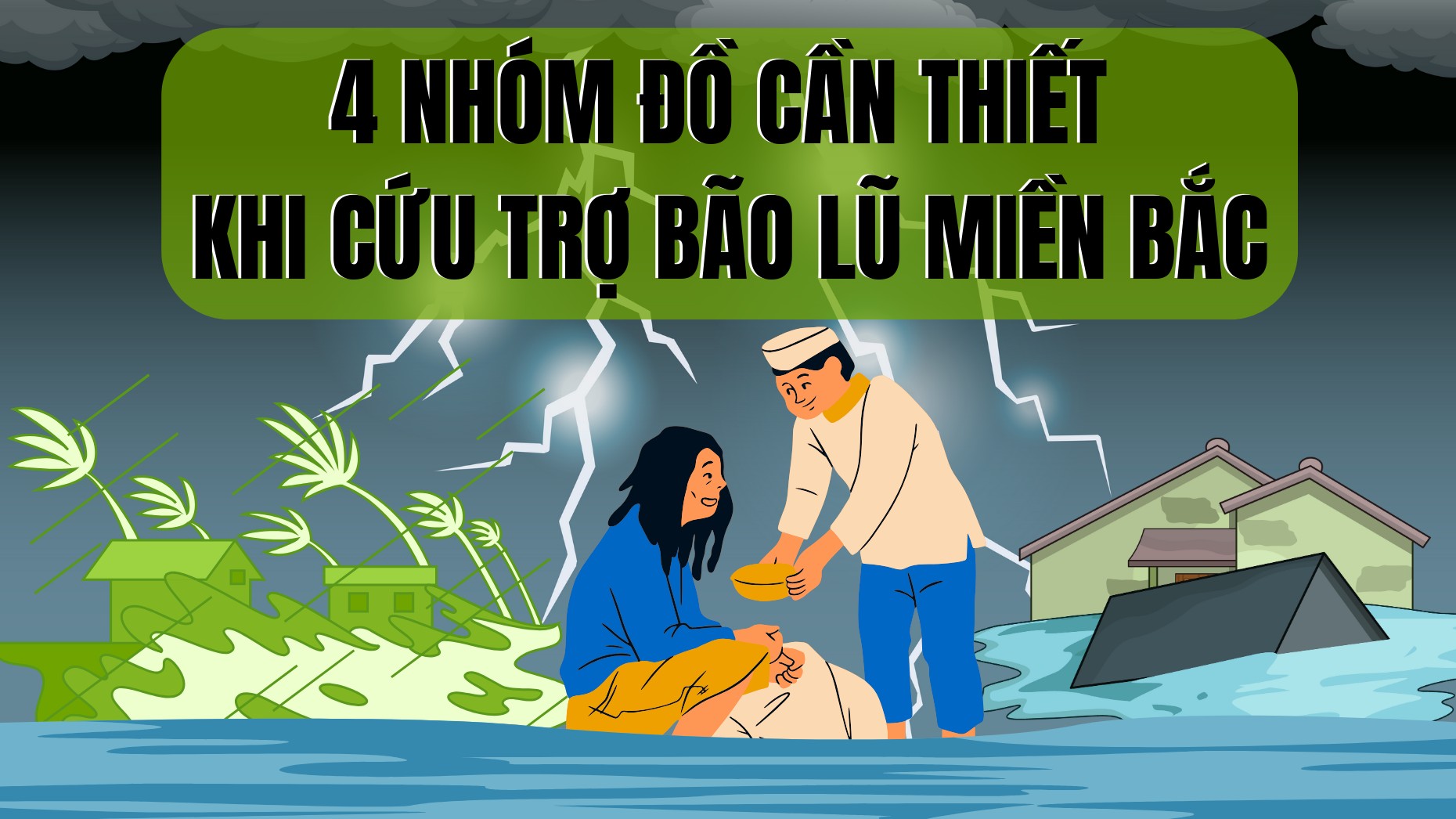 4 NHÓM ĐỒ CẦN THIẾT
KHI CỨU TRỢ BÃO LŨ MIỀN BẮC